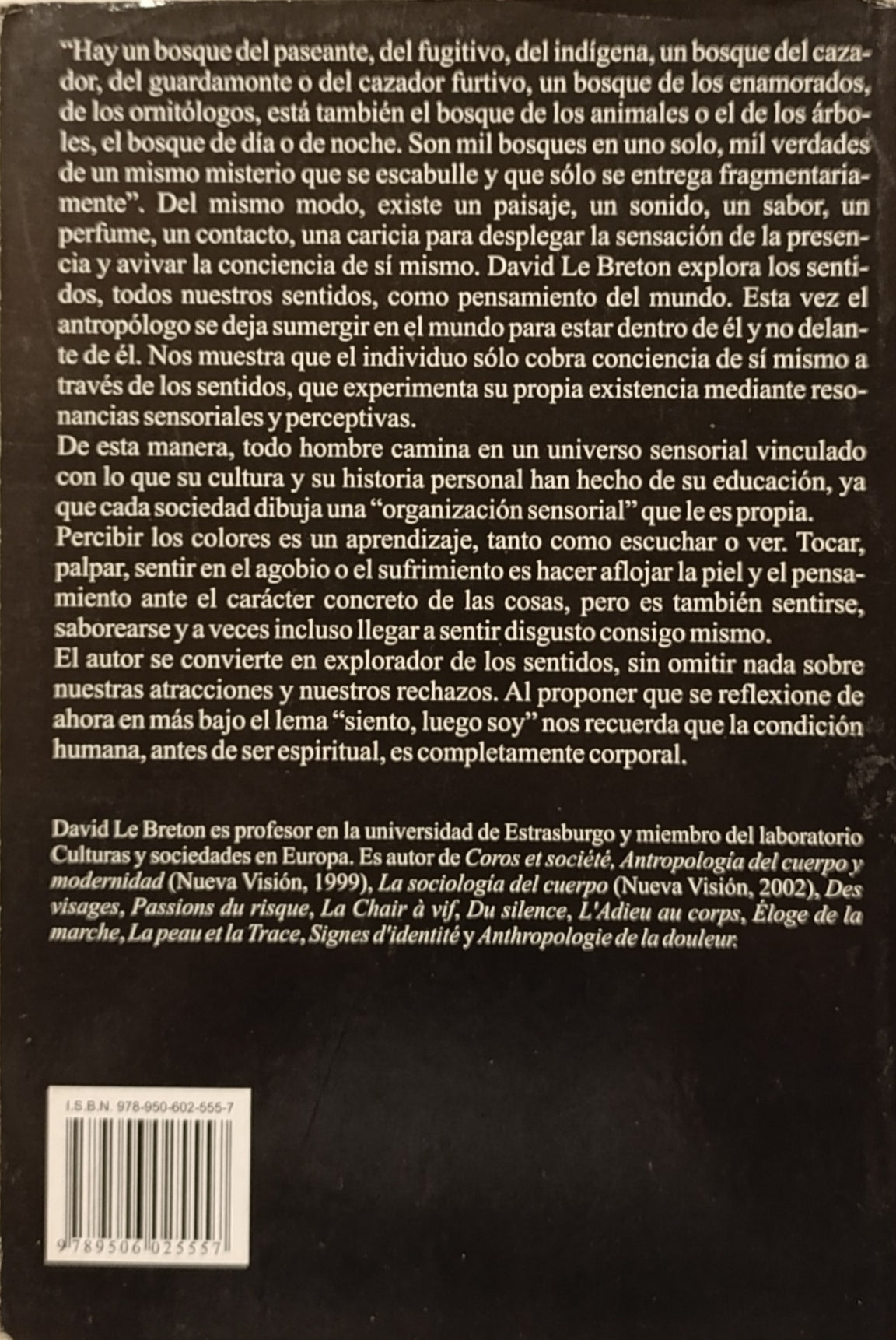 "Hay un bosque del paseante, del fugitivo, del indígena, un bosque del cazador, del guardamonte o del cazador furtivo, un bosque de los enamorados, de los ornitólogos, está también el bosque de los animales o el de los árboles, el bosque de día o de noche. Son mil bosques en uno solo, mil verdades de un mismo misterio que se escabulle y que sólo se entrega fragmentariamente". Del mismo modo, existe un paisaje, un sonido, un sabor, un perfume, un contacto, una caricia para desplegar la sensación de la presencia y avivar la conciencia de sí mismo. David Le Breton explora los sentidos, todos nuestros sentidos, como pensamiento del mundo. Esta vez el antropólogo se deja sumergir en el mundo para estar dentro de él y no delante de él. Nos muestra que el individuo sólo cobra conciencia de sí mismo a través de los sentidos, que experimenta su propia existencia mediante resonancias sensoriales y perceptivas.
De esta manera, todo hombre camina en un universo sensorial vinculado con lo que su cultura y su historia personal han hecho de su educación, ya que cada sociedad dibuja una "organización sensorial" que le es propia.
Percibir los colores es un aprendizaje, tanto como escuchar o ver. Tocar, palpar, sentir en el agobio o el sufrimiento es hacer aflojar la piel y el pensamiento ante el carácter concreto de las cosas, pero es también sentirse, saborearse y a veces incluso llegar a sentir disgusto consigo mismo.
El autor se convierte en explorador de los sentidos, sin omitir nada sobre nuestras atracciones y nuestros rechazos. Al proponer que se reflexione de ahora en más bajo el lema "siento, luego soy" nos recuerda que la condición humana, antes de ser espiritual, es completamente corporal.

David Le Breton es profesor en la universidad de Estrasburgo y miembro del laboratorio Culturas y sociedades en Europa. Es autor de Coros et société, Antropología del cuerpo y modernidad (Nueva Visión, 1999), La sociología del cuerpo (Nueva Visión, 2002), Des visages, Passions du risque, La Chair à vif, Du silence, L'Adieu au corps, Éloge de la marche, La peau et la Trace, Signes d'identité y Anthropologie de la douleur.

I.S.B.N. 978-950-602-555-7

9 789506 025557